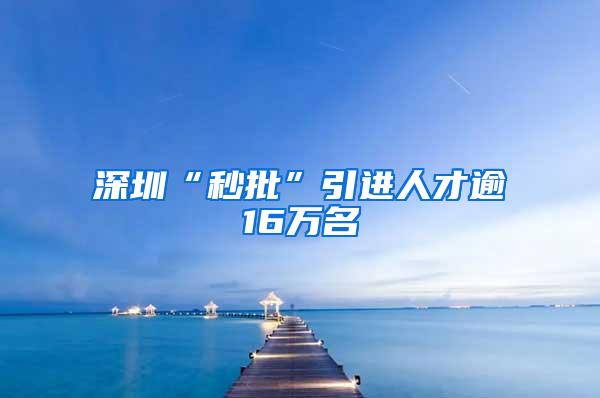 深圳“秒批”引进人才逾16万名